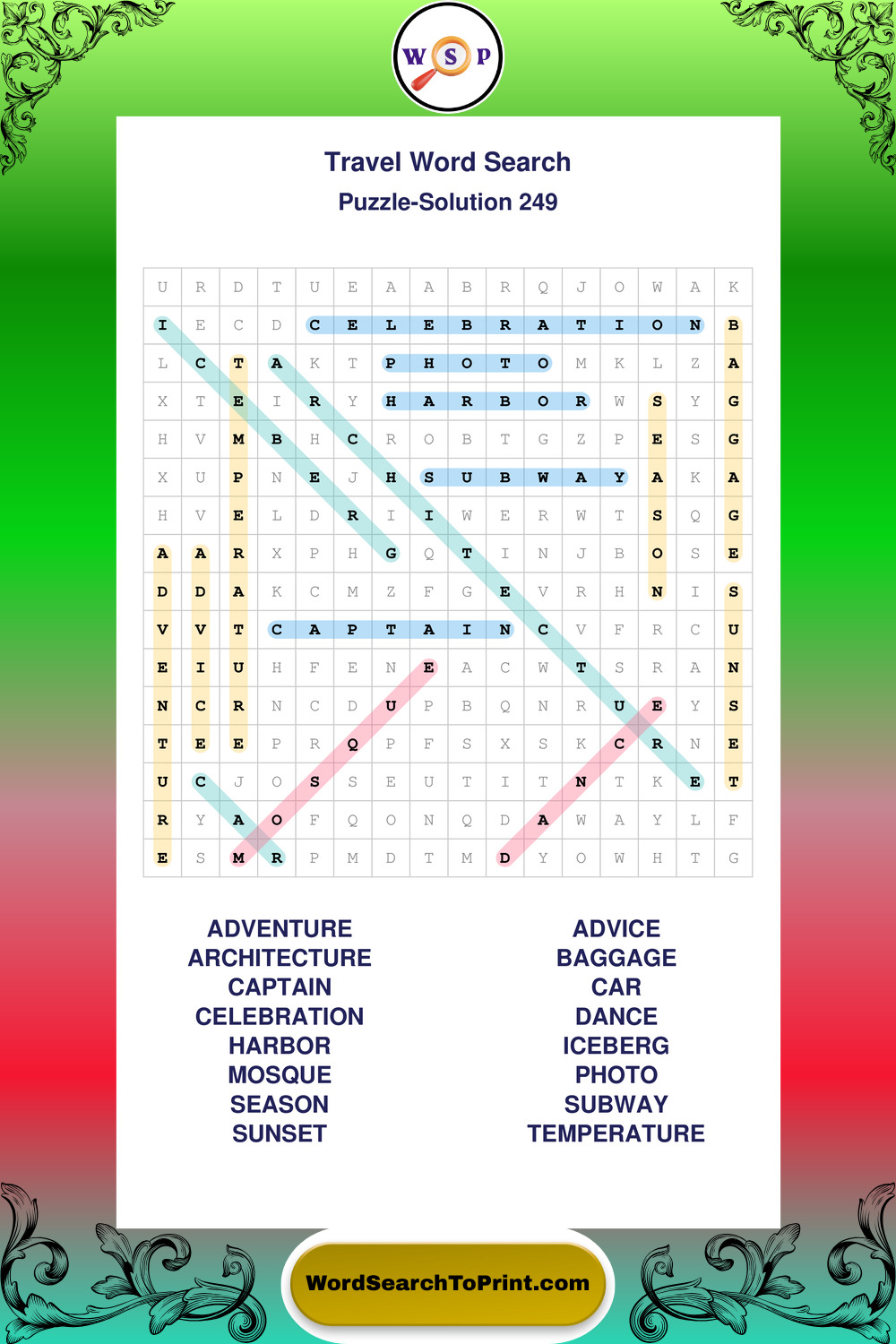 W S P

Travel Word Search
Puzzle-Solution 249

| U | R | D | T | U | E | A | A | B | R | Q | J | O | W | A | K |
|---|---|---|---|---|---|---|---|---|---|---|---|---|---|---|---|
| I | E | C | D | C | E | L | E | B | R | A | T | I | O | N | B |
| L | C | T | A | K | T | P | H | O | T | O | M | K | L | Z | A |
| X | T | E | I | R | Y | H | A | R | B | O | R | W | S | Y | G |
| H | V | M | B | H | C | R | O | B | T | G | Z | P | E | S | G |
| X | U | P | N | E | J | H | S | U | B | W | A | Y | A | K | A |
| H | V | E | L | D | R | I | I | W | E | R | W | T | S | Q | G |
| A | A | R | X | P | H | G | Q | T | I | N | J | B | O | S | E |
| D | D | A | K | C | M | Z | F | G | E | V | R | H | N | I | S |
| V | V | T | C | A | P | T | A | I | N | C | V | F | R | C | U |
| E | I | U | H | F | E | N | E | A | C | W | T | S | R | A | N |
| N | C | R | N | C | D | U | P | B | Q | N | R | U | E | Y | S |
| T | E | E | P | R | Q | P | F | S | X | S | K | C | R | N | E |
| U | C | J | O | S | S | E | U | T | I | T | N | T | K | E | T |
| R | Y | A | O | F | Q | O | N | Q | D | A | W | A | Y | L | F |
| E | S | M | R | P | M | D | T | M | D | Y | O | W | H | T | G |

ADVENTURE
ARCHITECTURE
CAPTAIN
CELEBRATION
HARBOR
MOSQUE
SEASON
SUNSET

ADVICE
BAGGAGE
CAR
DANCE
ICEBERG
PHOTO
SUBWAY
TEMPERATURE

WordSearchToPrint.com